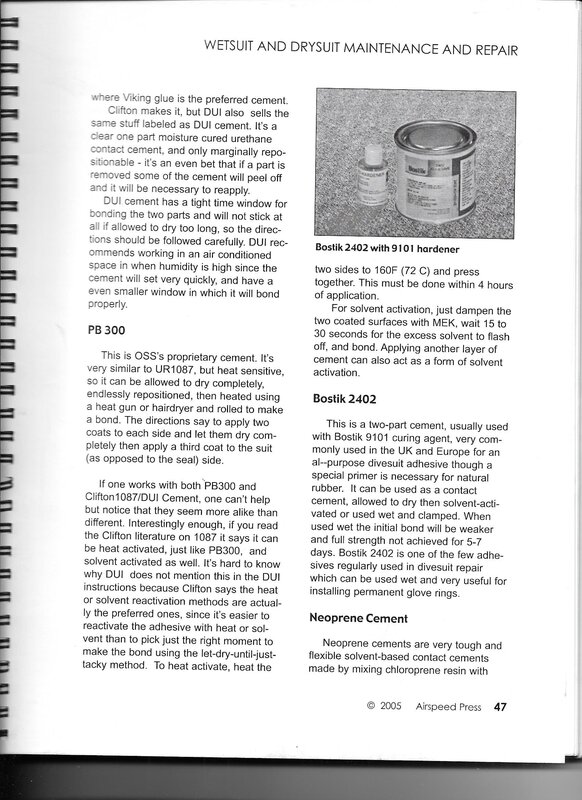 WETSUIT AND DRYSUIT MAINTENANCE AND REPAIR

where Viking glue is the preferred cement.

Clifton makes it, but DUI also sells the same stuff labeled as DUI cement. It's a clear one part moisture cured urethane contact cement, and only marginally repositionable - it's an even bet that if a part is removed some of the cement will peel off and it will be necessary to reapply.

DUI cement has a tight time window for bonding the two parts and will not stick at all if allowed to dry too long, so the directions should be followed carefully. DUI recommends working in an air conditioned space in when humidity is high since the cement will set very quickly, and have a even smaller window in which it will bond properly.

PB 300

This is OSS's proprietary cement. It's very similar to UR1087, but heat sensitive, so it can be allowed to dry completely, endlessly repositioned, then heated using a heat gun or hairdryer and rolled to make a bond. The directions say to apply two coats to each side and let them dry completely then apply a third coat to the suit (as opposed to the seal) side.

If one works with both PB300 and Clifton1087/DUI Cement, one can't help but notice that they seem more alike than different. Interestingly enough, if you read the Clifton literature on 1087 it says it can be heat activated, just like PB300, and solvent activated as well. It's hard to know why DUI does not mention this in the DUI instructions because Clifton says the heat or solvent reactivation methods are actually the preferred ones, since it's easier to reactivate the adhesive with heat or solvent than to pick just the right moment to make the bond using the let-dry-until-just-tacky method. To heat activate, heat the

Bostik

Bostik 2402 with 9101 hardener

two sides to 160F (72 C) and press together. This must be done within 4 hours of application.

For solvent activation, just dampen the two coated surfaces with MEK, wait 15 to 30 seconds for the excess solvent to flash off, and bond. Applying another layer of cement can also act as a form of solvent activation.

Bostik 2402

This is a two-part cement, usually used with Bostik 9101 curing agent, very commonly used in the UK and Europe for an al--purpose divesuit adhesive though a special primer is necessary for natural rubber. It can be used as a contact cement, allowed to dry then solvent-activated or used wet and clamped. When used wet the initial bond will be weaker and full strength not achieved for 5-7 days. Bostik 2402 is one of the few adhesives regularly used in divesuit repair which can be used wet and very useful for installing permanent glove rings.

Neoprene Cement

Neoprene cements are very tough and flexible solvent-based contact cements made by mixing chloroprene resin with

© 2005 Airspeed Press 47